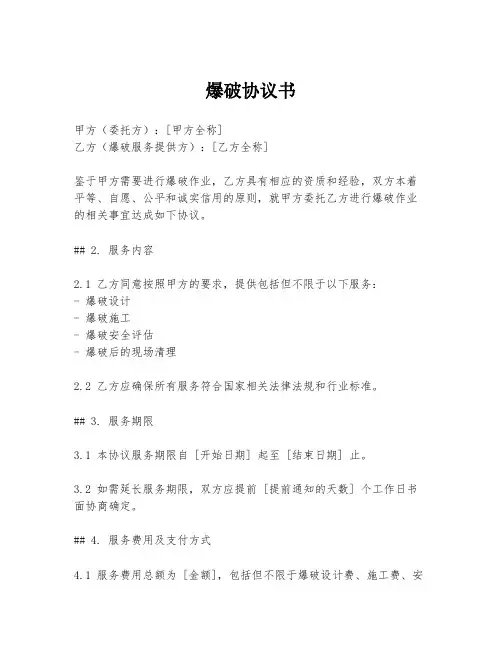 爆破协议书

甲方（委托方）：[甲方全称]
乙方（爆破服务提供方）：[乙方全称]

鉴于甲方需要进行爆破作业，乙方具有相应的资质和经验，双方本着平等、自愿、公平和诚实信用的原则，就甲方委托乙方进行爆破作业的相关事宜达成如下协议。

## 2. 服务内容

2.1 乙方同意按照甲方的要求，提供包括但不限于以下服务：
- 爆破设计
- 爆破施工
- 爆破安全评估
- 爆破后的现场清理

2.2 乙方应确保所有服务符合国家相关法律法规和行业标准。

## 3. 服务期限

3.1 本协议服务期限自 [开始日期] 起至 [结束日期] 止。

3.2 如需延长服务期限，双方应提前 [提前通知的天数] 个工作日书面协商确定。

## 4. 服务费用及支付方式

4.1 服务费用总额为 [金额]，包括但不限于爆破设计费、施工费、安